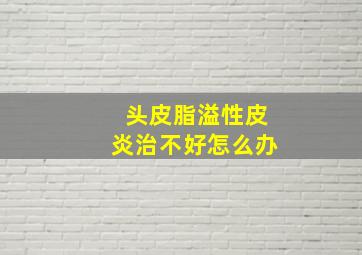 头皮脂溢性皮炎治不好怎么办